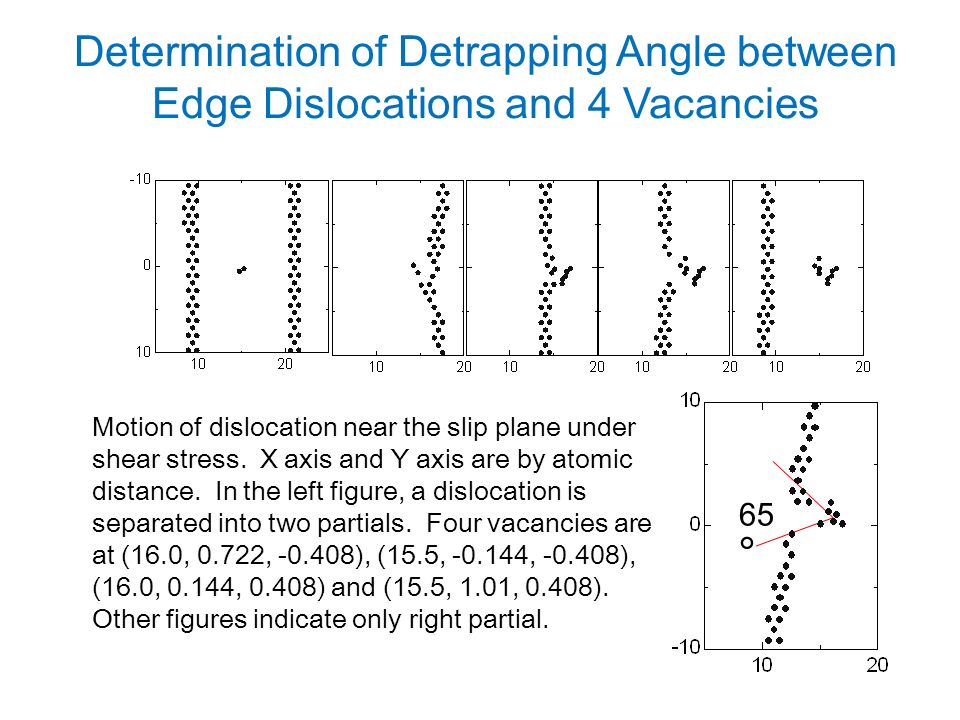 Determination of Detrapping Angle between Edge Dislocations and 4 Vacancies

-10
0
10
10
20
10
20
10
20
10
20
10
20

Motion of dislocation near the slip plane under shear stress. X axis and Y axis are by atomic distance. In the left figure, a dislocation is separated into two partials. Four vacancies are at (16.0, 0.722, -0.408), (15.5, -0.144, -0.408), (16.0, 0.144, 0.408) and (15.5, 1.01, 0.408). Other figures indicate only right partial.

10
0
-10
10
20
65
o